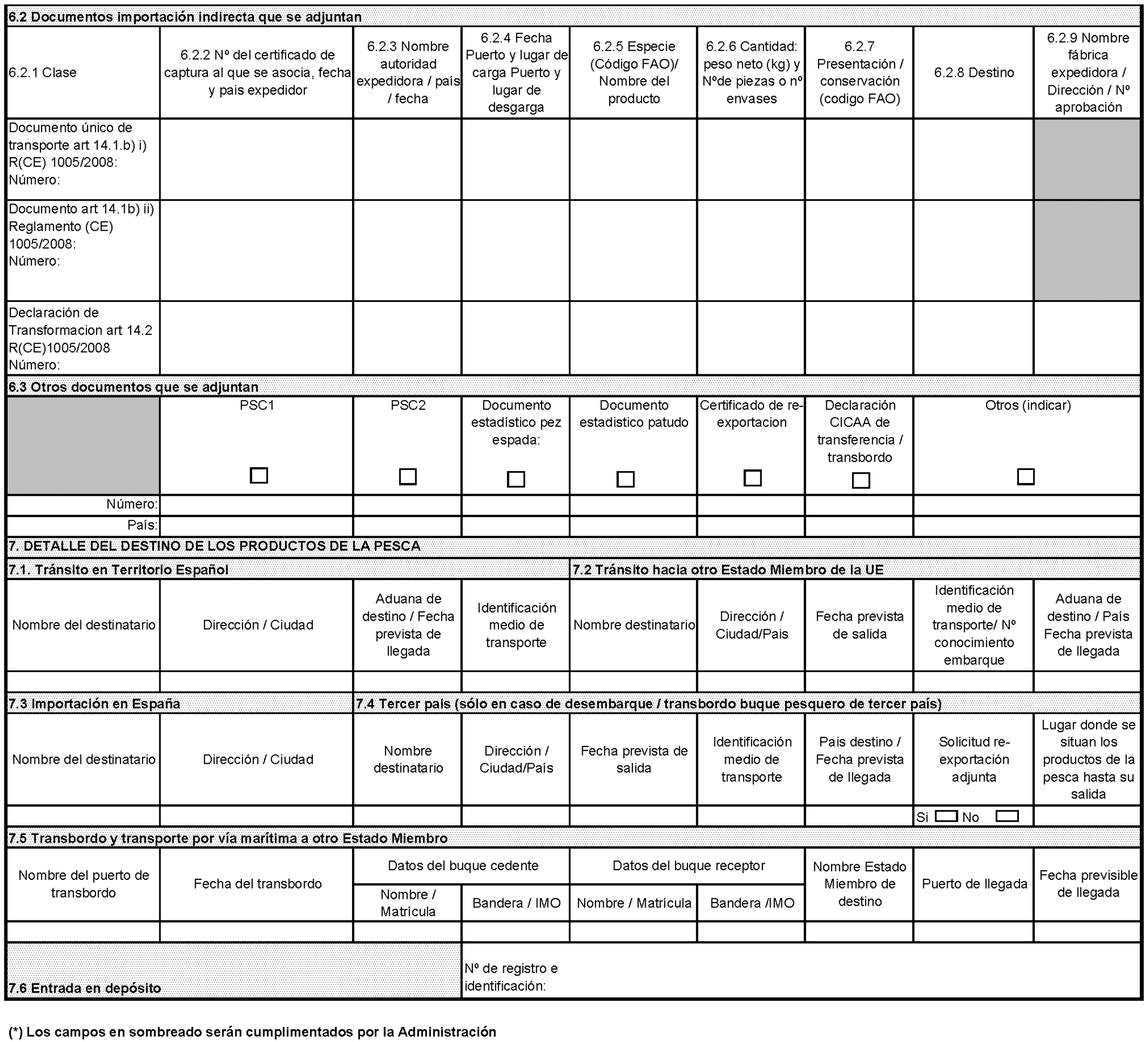 6.2 Documentos importación indirecta que se adjuntan

| 6.2.1 Clase | 6.2.2 Nº del certificado de captura al que se asocia, fecha y pais expedidor | 6.2.3 Nombre autoridad expedidora / país / fecha | 6.2.4 Fecha Puerto y lugar de carga Puerto y lugar de desgarga | 6.2.5 Especie (Código FAO)/ Nombre del producto | 6.2.6 Cantidad: peso neto (kg) y Nºde piezas o nº envases | 6.2.7 Presentación / conservación (codigo FAO) | 6.2.8 Destino | 6.2.9 Nombre fábrica expedidora / Dirección / Nº aprobación |
|---|---|---|---|---|---|---|---|---|
| Documento único de transporte art 14.1.b) i) R(CE) 1005/2008: Número: | | | | | | | | |
| Documento art 14.1b) ii) Reglamento (CE) 1005/2008: Número: | | | | | | | | |
| Declaración de Transformacion art 14.2 R(CE)1005/2008 Número: | | | | | | | | |

6.3 Otros documentos que se adjuntan

| | PSC1 | PSC2 | Documento estadístico pez espada: | Documento estadistico patudo | Certificado de re-exportacion | Declaración CICAA de transferencia / transbordo | Otros (indicar) |
|---|---|---|---|---|---|---|---|
| Número: | | | | | | | |
| País: | | | | | | | |

7. DETALLE DEL DESTINO DE LOS PRODUCTOS DE LA PESCA

7.1. Tránsito en Territorio Español

7.2 Tránsito hacia otro Estado Miembro de la UE

| Nombre del destinatario | Dirección / Ciudad | Aduana de destino / Fecha prevista de llegada | Identificación medio de transporte | Nombre destinatario | Dirección / Ciudad/Pais | Fecha prevista de salida | Identificación medio de transporte/ Nº conocimiento embarque | Aduana de destino / País Fecha prevista de llegada |
|---|---|---|---|---|---|---|---|---|
| | | | | | | | | |

7.3 Importación en España

7.4 Tercer pais (sólo en caso de desembarque / transbordo buque pesquero de tercer país)

| Nombre del destinatario | Dirección / Ciudad | Nombre destinatario | Dirección / Ciudad/País | Fecha prevista de salida | Identificación medio de transporte | Pais destino / Fecha prevista de llegada | Solicitud re-exportación adjunta | Lugar donde se situan los productos de la pesca hasta su salida |
|---|---|---|---|---|---|---|---|---|
| | | | | | | | Si No | |

7.5 Transbordo y transporte por vía marítima a otro Estado Miembro

| Nombre del puerto de transbordo | Fecha del transbordo | Datos del buque cedente: Nombre / Matrícula | Datos del buque cedente: Bandera / IMO | Datos del buque receptor: Nombre / Matrícula | Datos del buque receptor: Bandera /IMO | Nombre Estado Miembro de destino | Puerto de llegada | Fecha previsible de llegada |
|---|---|---|---|---|---|---|---|---|
| | | | | | | | | |

7.6 Entrada en depósito

Nº de registro e identificación:

(*) Los campos en sombreado serán cumplimentados por la Administración